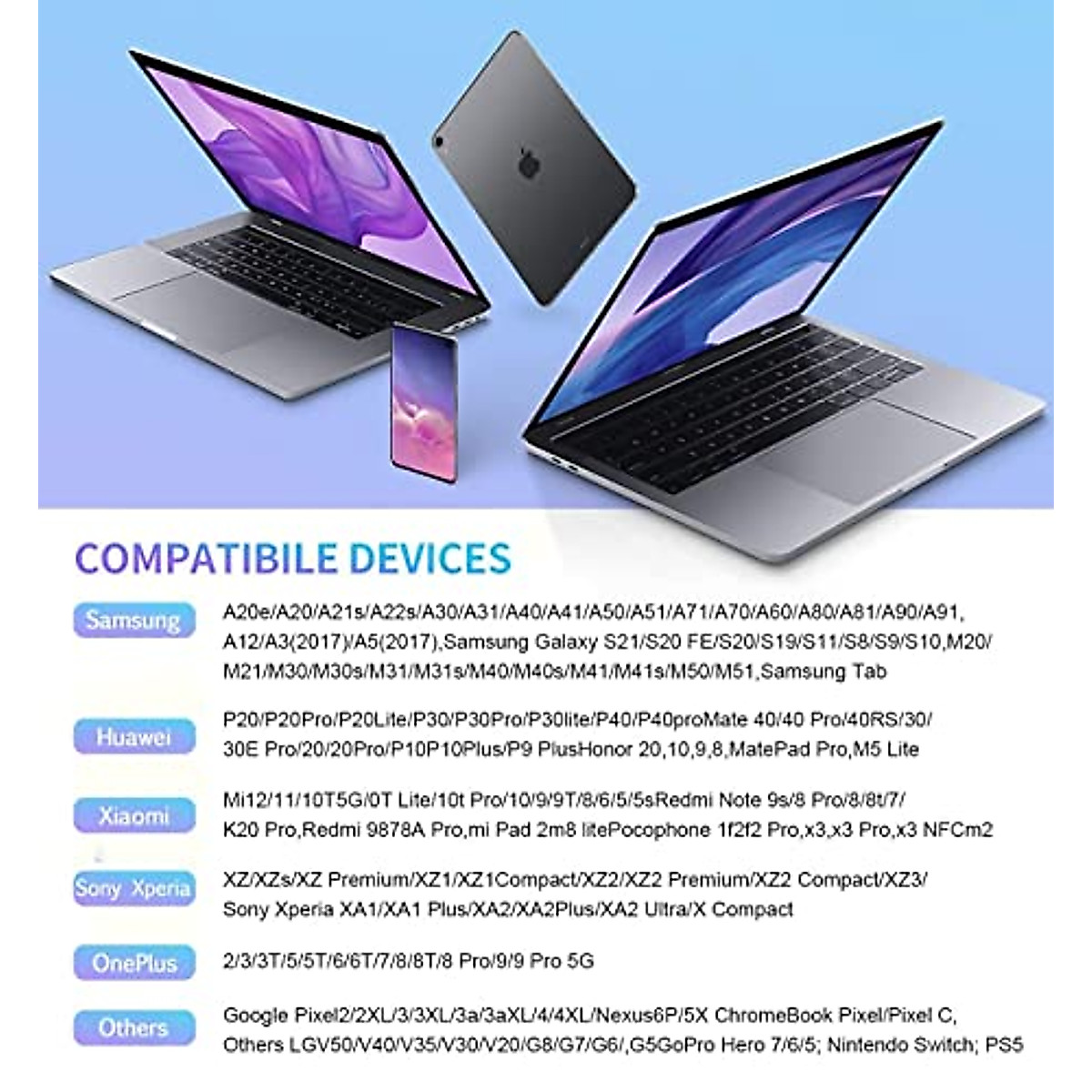 COMPATIBILE DEVICES

Samsung

A20e/A20/A21s/A22s/A30/A31/A40/A41/A50/A51/A71/A70/A60/A80/A81/A90/A91, A12/A3(2017)/A5(2017),Samsung Galaxy S21/S20 FE/S20/S19/S11/S8/S9/S10,M20/ M21/M30/M30s/M31/M31s/M40/M40s/M41/M41s/M50/M51,Samsung Tab

Huawei

P20/P20Pro/P20Lite/P30/P30Pro/P30lite/P40/P40proMate 40/40 Pro/40RS/30/ 30E Pro/20/20Pro/P10P10Plus/P9 PlusHonor 20,10,9,8,MatePad Pro,M5 Lite

Xiaomi

Mi12/11/10T5G/0T Lite/10t Pro/10/9/9T/8/6/5/5sRedmi Note 9s/8 Pro/8/8t/7/ K20 Pro,Redmi 9878A Pro,mi Pad 2m8 litePocophone 1f2f2 Pro,x3,x3 Pro,x3 NFCm2

Sony Xperia

XZ/XZs/XZ Premium/XZ1/XZ1Compact/XZ2/XZ2 Premium/XZ2 Compact/XZ3/ Sony Xperia XA1/XA1 Plus/XA2/XA2Plus/XA2 Ultra/X Compact

OnePlus

2/3/3T/5/5T/6/6T/7/8/8T/8 Pro/9/9 Pro 5G

Others

Google Pixel2/2XL/3/3XL/3a/3aXL/4/4XL/Nexus6P/5X ChromeBook Pixel/Pixel C, Others LGV50/V40/V35/V30/V20/G8/G7/G6/,G5GoPro Hero 7/6/5; Nintendo Switch; PS5